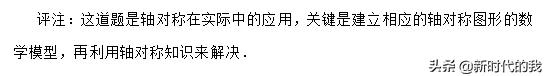 评注：这道题是轴对称在实际中的应用，关键是建立相应的轴对称图形的数学模型，再利用轴对称知识来解决．

头条 @新时代的我